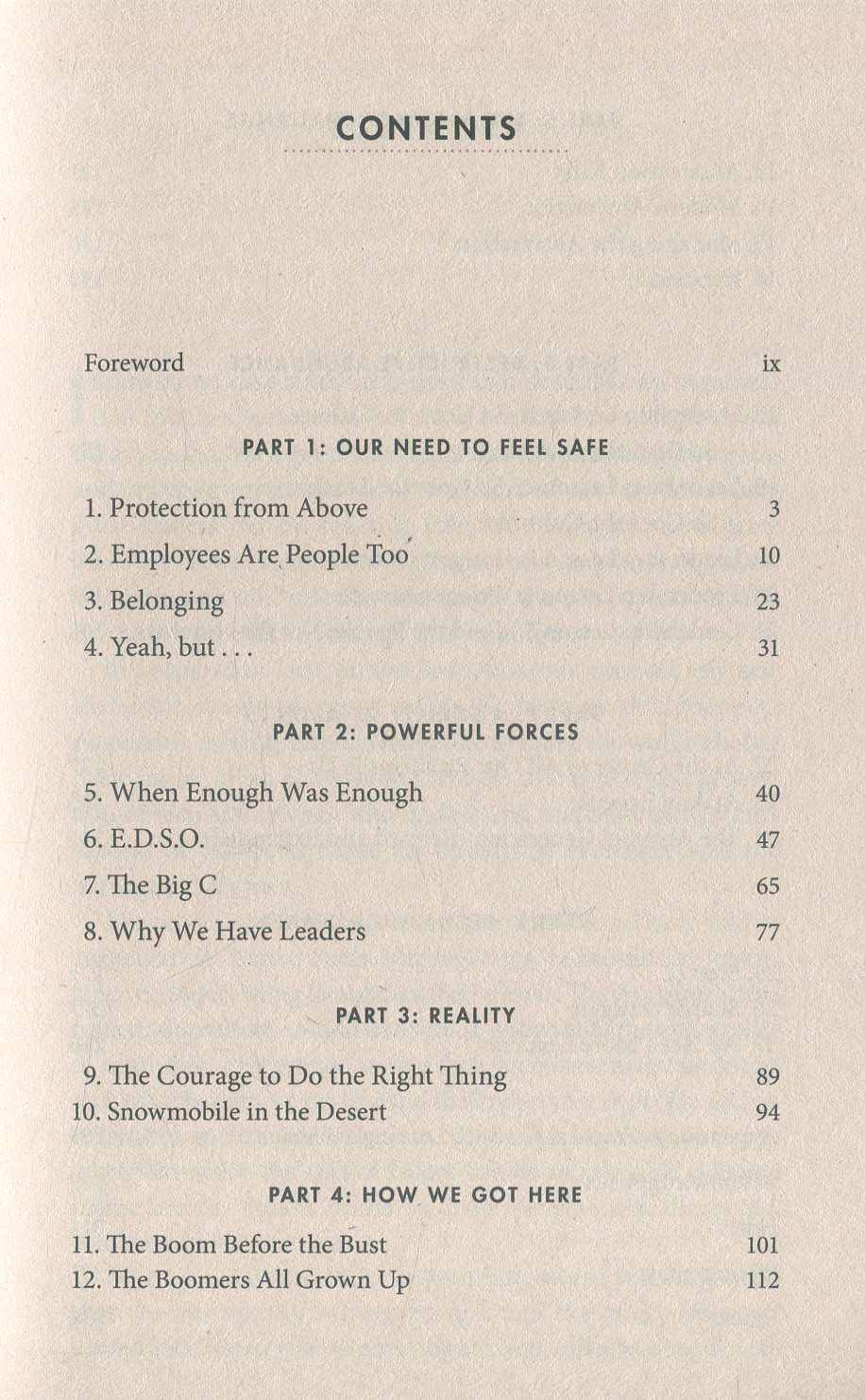 CONTENTS

Foreword ix

PART 1: OUR NEED TO FEEL SAFE

1. Protection from Above 3
2. Employees Are People Too 10
3. Belonging 23
4. Yeah, but . . . 31

PART 2: POWERFUL FORCES

5. When Enough Was Enough 40
6. E.D.S.O. 47
7. The Big C 65
8. Why We Have Leaders 77

PART 3: REALITY

9. The Courage to Do the Right Thing 89
10. Snowmobile in the Desert 94

PART 4: HOW WE GOT HERE

11. The Boom Before the Bust 101
12. The Boomers All Grown Up 112